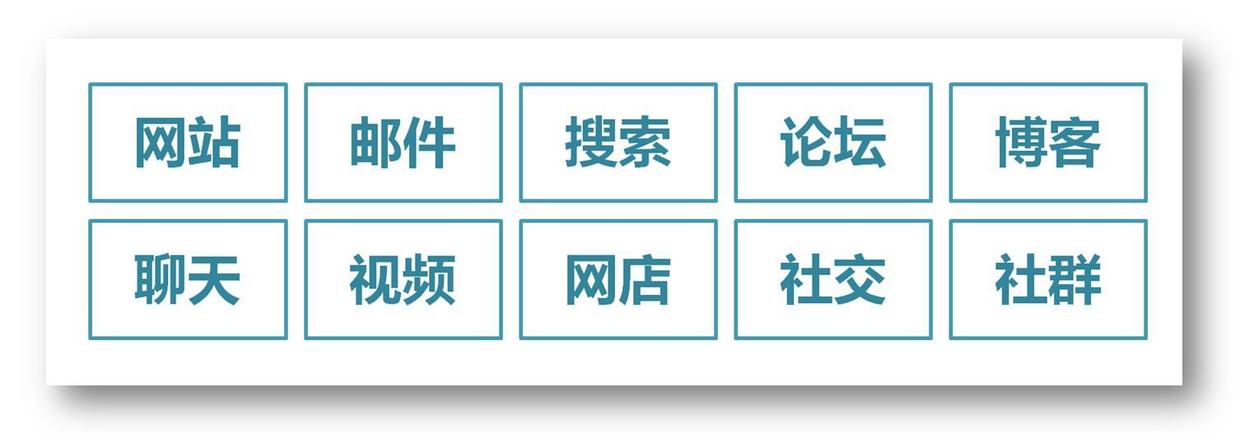 网站 邮件 搜索 论坛 博客

聊天 视频 网店 社交 社群